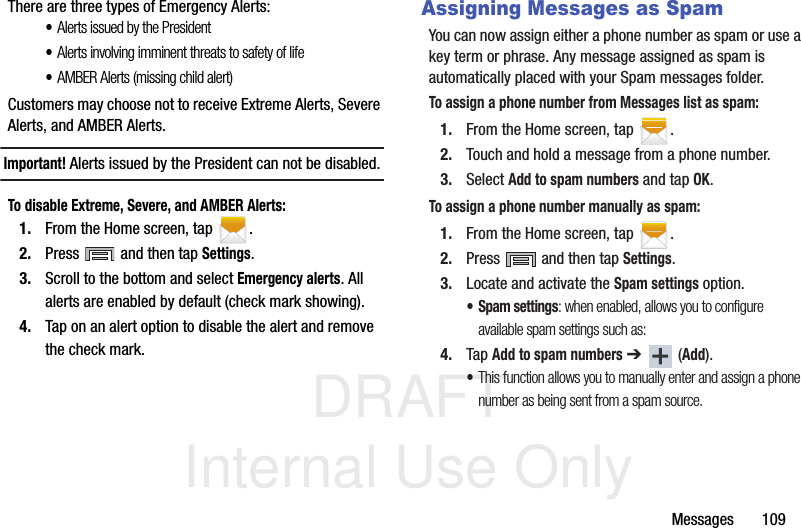 There are three types of Emergency Alerts:

• Alerts issued by the President

• Alerts involving imminent threats to safety of life

• AMBER Alerts (missing child alert)

Customers may choose not to receive Extreme Alerts, Severe Alerts, and AMBER Alerts.

Important! Alerts issued by the President can not be disabled.

To disable Extreme, Severe, and AMBER Alerts:

1. From the Home screen, tap .

2. Press and then tap Settings.

3. Scroll to the bottom and select Emergency alerts. All alerts are enabled by default (check mark showing).

4. Tap on an alert option to disable the alert and remove the check mark.

Assigning Messages as Spam

You can now assign either a phone number as spam or use a key term or phrase. Any message assigned as spam is automatically placed with your Spam messages folder.

To assign a phone number from Messages list as spam:

1. From the Home screen, tap .

2. Touch and hold a message from a phone number.

3. Select Add to spam numbers and tap OK.

To assign a phone number manually as spam:

1. From the Home screen, tap .

2. Press and then tap Settings.

3. Locate and activate the Spam settings option.

• Spam settings: when enabled, allows you to configure available spam settings such as:

4. Tap Add to spam numbers ➔ (Add).

• This function allows you to manually enter and assign a phone number as being sent from a spam source.

DRAFT
Internal Use Only

Messages 109